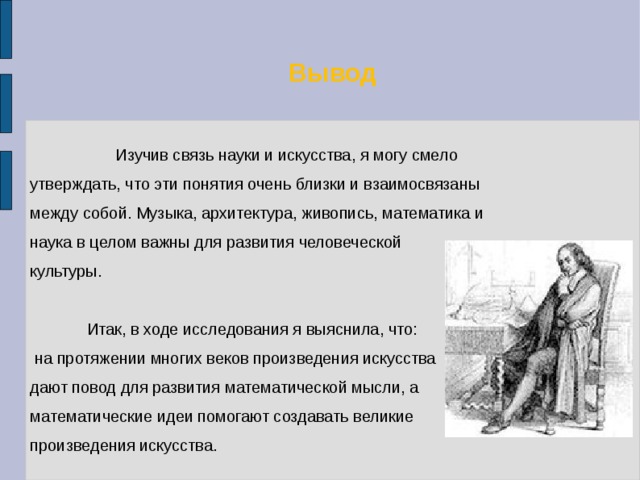 Вывод

Изучив связь науки и искусства, я могу смело утверждать, что эти понятия очень близки и взаимосвязаны между собой. Музыка, архитектура, живопись, математика и наука в целом важны для развития человеческой культуры.

Итак, в ходе исследования я выяснила, что:
на протяжении многих веков произведения искусства дают повод для развития математической мысли, а математические идеи помогают создавать великие произведения искусства.